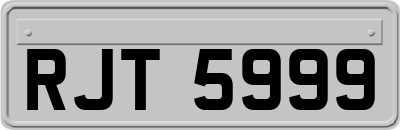 RJT 5999